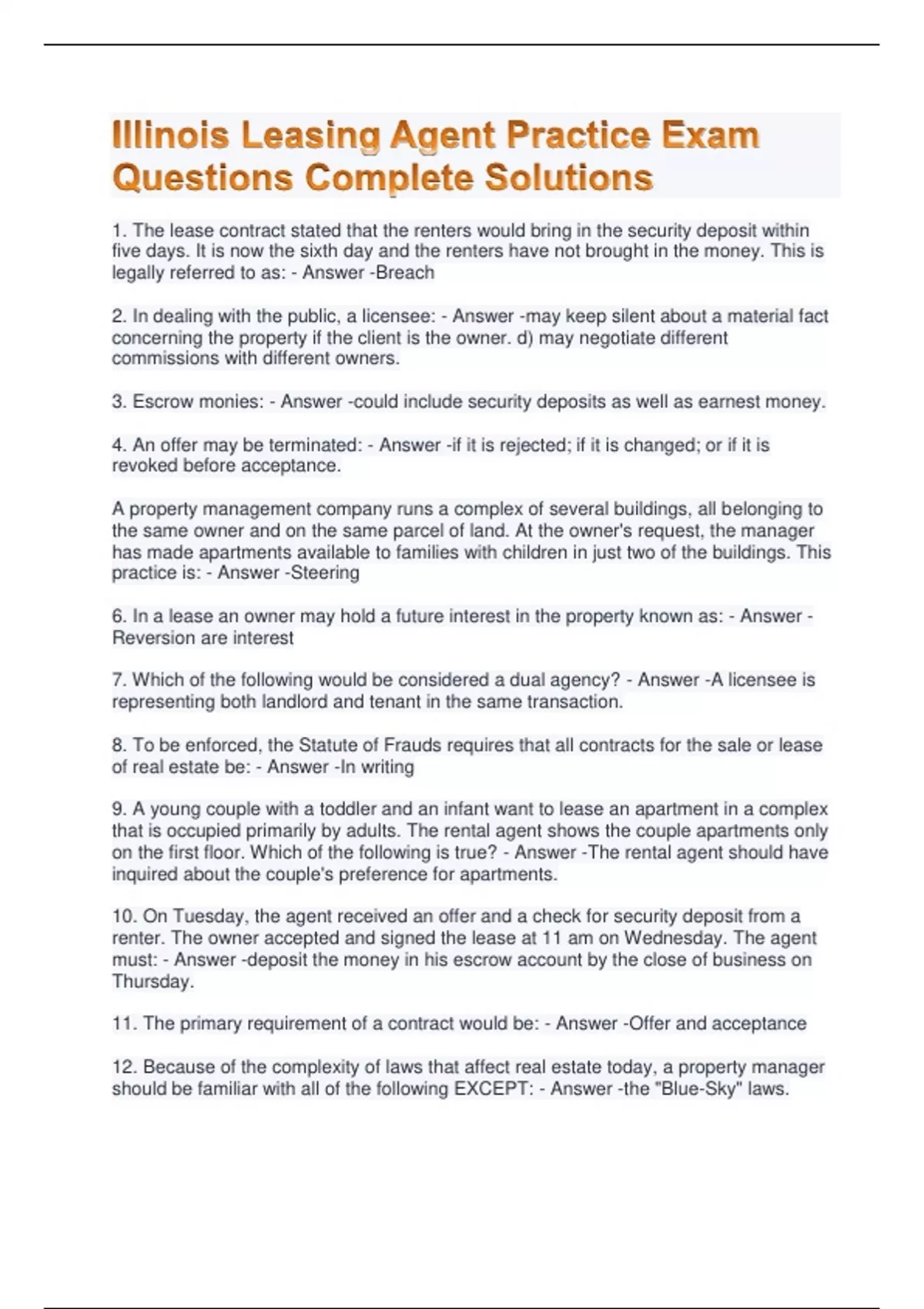 Illinois Leasing Agent Practice Exam Questions Complete Solutions

1. The lease contract stated that the renters would bring in the security deposit within five days. It is now the sixth day and the renters have not brought in the money. This is legally referred to as: - Answer -Breach

2. In dealing with the public, a licensee: - Answer -may keep silent about a material fact concerning the property if the client is the owner. d) may negotiate different commissions with different owners.

3. Escrow monies: - Answer -could include security deposits as well as earnest money.

4. An offer may be terminated: - Answer -if it is rejected; if it is changed; or if it is revoked before acceptance.

A property management company runs a complex of several buildings, all belonging to the same owner and on the same parcel of land. At the owner's request, the manager has made apartments available to families with children in just two of the buildings. This practice is: - Answer -Steering

6. In a lease an owner may hold a future interest in the property known as: - Answer -Reversion are interest

7. Which of the following would be considered a dual agency? - Answer -A licensee is representing both landlord and tenant in the same transaction.

8. To be enforced, the Statute of Frauds requires that all contracts for the sale or lease of real estate be: - Answer -In writing

9. A young couple with a toddler and an infant want to lease an apartment in a complex that is occupied primarily by adults. The rental agent shows the couple apartments only on the first floor. Which of the following is true? - Answer -The rental agent should have inquired about the couple's preference for apartments.

10. On Tuesday, the agent received an offer and a check for security deposit from a renter. The owner accepted and signed the lease at 11 am on Wednesday. The agent must: - Answer -deposit the money in his escrow account by the close of business on Thursday.

11. The primary requirement of a contract would be: - Answer -Offer and acceptance

12. Because of the complexity of laws that affect real estate today, a property manager should be familiar with all of the following EXCEPT: - Answer -the "Blue-Sky" laws.